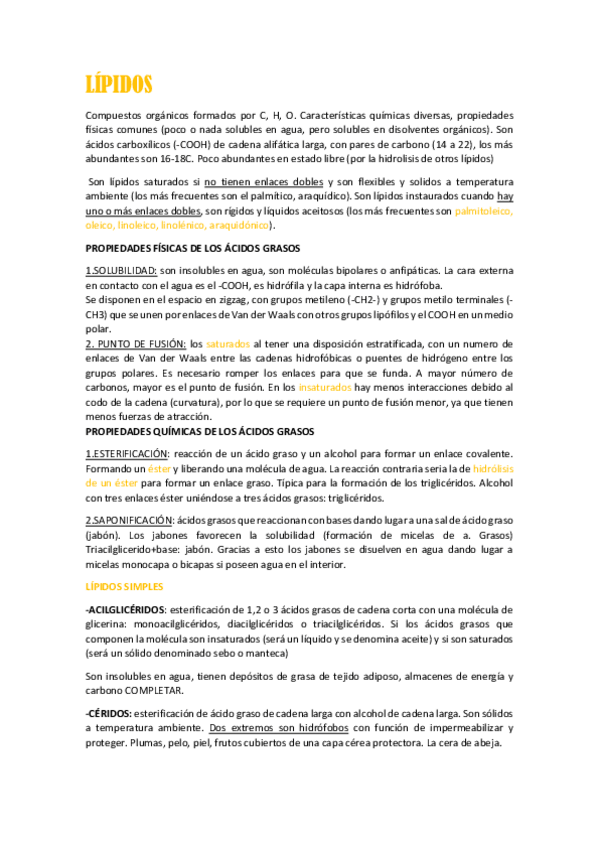 LÍPIDOS

Compuestos orgánicos formados por C, H, O. Características químicas diversas, propiedades físicas comunes (poco o nada solubles en agua, pero solubles en disolventes orgánicos). Son ácidos carboxílicos (-COOH) de cadena alifática larga, con pares de carbono (14 a 22), los más abundantes son 16-18C. Poco abundantes en estado libre (por la hidrolisis de otros lípidos)

Son lípidos saturados si no tienen enlaces dobles y son flexibles y solidos a temperatura ambiente (los más frecuentes son el palmítico, araquídico). Son lípidos instaurados cuando hay uno o más enlaces dobles, son rígidos y líquidos aceitosos (los más frecuentes son palmitoleico, oleico, linoleico, linolénico, araquidónico).

PROPIEDADES FÍSICAS DE LOS ÁCIDOS GRASOS

1.SOLUBILIDAD: son insolubles en agua, son moléculas bipolares o anfipáticas. La cara externa en contacto con el agua es el -COOH, es hidrófila y la capa interna es hidrófoba.
Se disponen en el espacio en zigzag, con grupos metileno (-CH2-) y grupos metilo terminales (-CH3) que se unen por enlaces de Van der Waals con otros grupos lipófilos y el COOH en un medio polar.
2. PUNTO DE FUSIÓN: los saturados al tener una disposición estratificada, con un numero de enlaces de Van der Waals entre las cadenas hidrofóbicas o puentes de hidrógeno entre los grupos polares. Es necesario romper los enlaces para que se funda. A mayor número de carbonos, mayor es el punto de fusión. En los insaturados hay menos interacciones debido al codo de la cadena (curvatura), por lo que se requiere un punto de fusión menor, ya que tienen menos fuerzas de atracción.
PROPIEDADES QUÍMICAS DE LOS ÁCIDOS GRASOS

1.ESTERIFICACIÓN: reacción de un ácido graso y un alcohol para formar un enlace covalente. Formando un éster y liberando una molécula de agua. La reacción contraria seria la de hidrólisis de un éster para formar un enlace graso. Típica para la formación de los triglicéridos. Alcohol con tres enlaces éster uniéndose a tres ácidos grasos: triglicéridos.

2.SAPONIFICACIÓN: ácidos grasos que reaccionan con bases dando lugar a una sal de ácido graso (jabón). Los jabones favorecen la solubilidad (formación de micelas de a. Grasos) Triacilglicerido+base: jabón. Gracias a esto los jabones se disuelven en agua dando lugar a micelas monocapa o bicapas si poseen agua en el interior.

LÍPIDOS SIMPLES

-ACILGLICÉRIDOS: esterificación de 1,2 o 3 ácidos grasos de cadena corta con una molécula de glicerina: monoacilglicéridos, diacilglicéridos o triacilglicéridos. Si los ácidos grasos que componen la molécula son insaturados (será un líquido y se denomina aceite) y si son saturados (será un sólido denominado sebo o manteca)

Son insolubles en agua, tienen depósitos de grasa de tejido adiposo, almacenes de energía y carbono COMPLETAR.

-CÉRIDOS: esterificación de ácido graso de cadena larga con alcohol de cadena larga. Son sólidos a temperatura ambiente. Dos extremos son hidrófobos con función de impermeabilizar y proteger. Plumas, pelo, piel, frutos cubiertos de una capa cérea protectora. La cera de abeja.